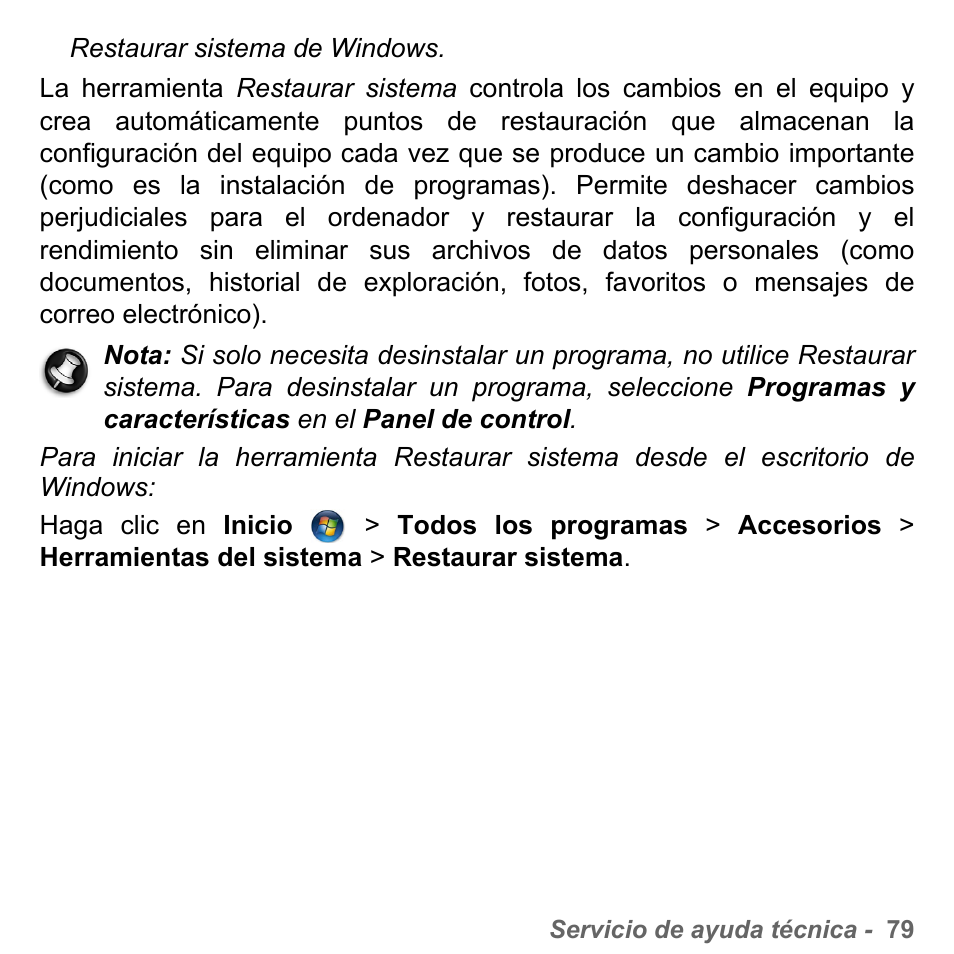 Restaurar sistema de Windows.

La herramienta Restaurar sistema controla los cambios en el equipo y crea automáticamente puntos de restauración que almacenan la configuración del equipo cada vez que se produce un cambio importante (como es la instalación de programas). Permite deshacer cambios perjudiciales para el ordenador y restaurar la configuración y el rendimiento sin eliminar sus archivos de datos personales (como documentos, historial de exploración, fotos, favoritos o mensajes de correo electrónico).

Nota: Si solo necesita desinstalar un programa, no utilice Restaurar sistema. Para desinstalar un programa, seleccione Programas y características en el Panel de control.

Para iniciar la herramienta Restaurar sistema desde el escritorio de Windows:

Haga clic en Inicio > Todos los programas > Accesorios > Herramientas del sistema > Restaurar sistema.

Servicio de ayuda técnica - 79